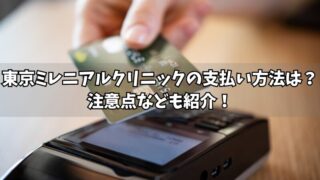 東京ミレニアルクリニックの支払い方法は？
注意点なども紹介！